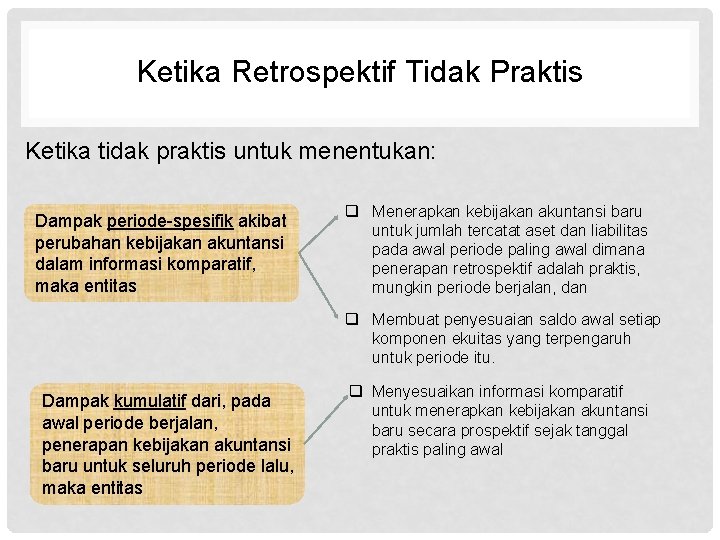 Ketika Retrospektif Tidak Praktis

Ketika tidak praktis untuk menentukan:

Dampak periode-spesifik akibat perubahan kebijakan akuntansi dalam informasi komparatif, maka entitas

❑ Menerapkan kebijakan akuntansi baru untuk jumlah tercatat aset dan liabilitas pada awal periode paling awal dimana penerapan retrospektif adalah praktis, mungkin periode berjalan, dan

❑ Membuat penyesuaian saldo awal setiap komponen ekuitas yang terpengaruh untuk periode itu.

Dampak kumulatif dari, pada awal periode berjalan, penerapan kebijakan akuntansi baru untuk seluruh periode lalu, maka entitas

❑ Menyesuaikan informasi komparatif untuk menerapkan kebijakan akuntansi baru secara prospektif sejak tanggal praktis paling awal